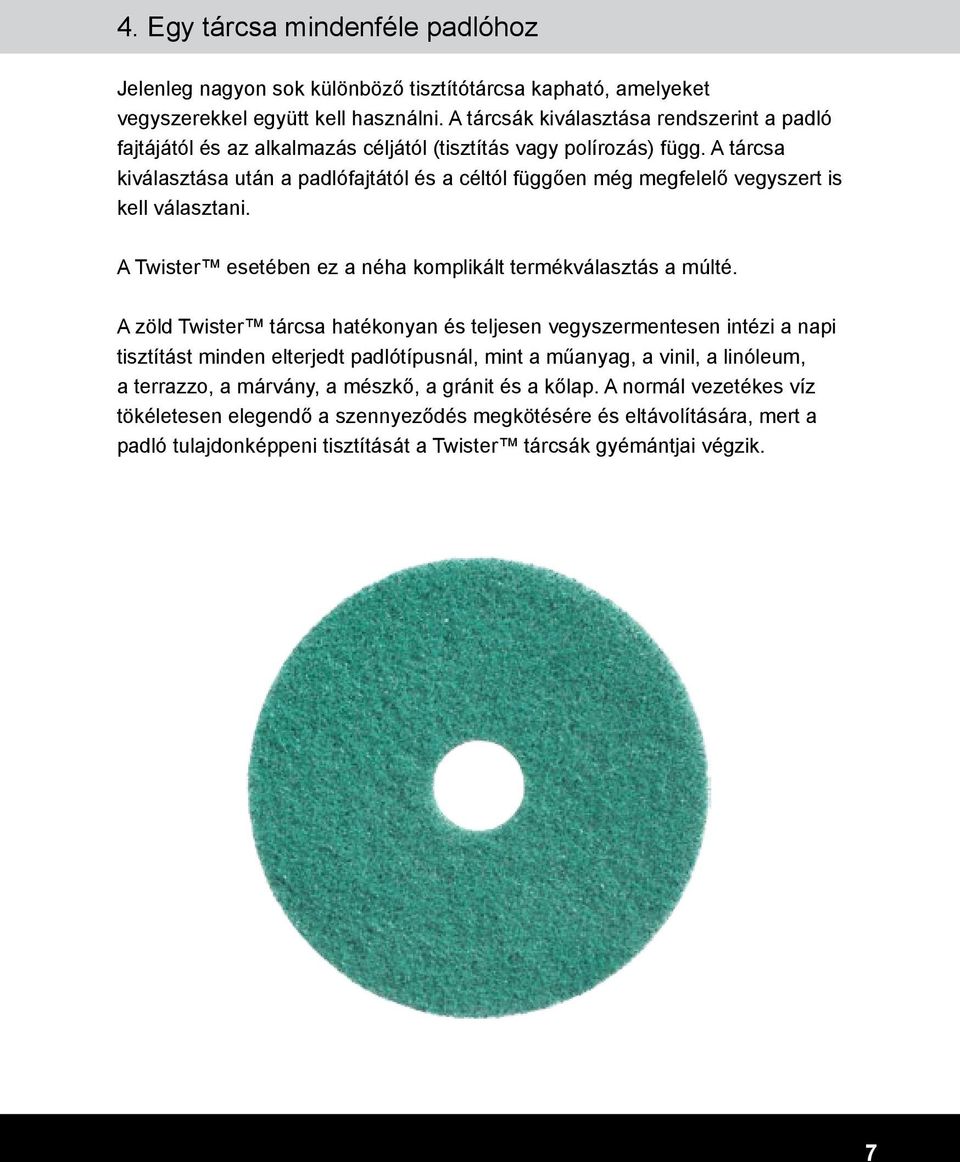 4. Egy tárcsa mindenféle padlóhoz

Jelenleg nagyon sok különböző tisztítótárcsa kapható, amelyeket vegyszerekkel együtt kell használni. A tárcsák kiválasztása rendszerint a padló fajtájától és az alkalmazás céljától (tisztítás vagy polírozás) függ. A tárcsa kiválasztása után a padlófajtától és a céltól függően még megfelelő vegyszert is kell választani.

A Twister™ esetében ez a néha komplikált termékválasztás a múlté.

A zöld Twister™ tárcsa hatékonyan és teljesen vegyszermentesen intézi a napi tisztítást minden elterjedt padlótípusnál, mint a műanyag, a vinil, a linóleum, a terrazzo, a márvány, a mészkő, a gránit és a kőlap. A normál vezetékes víz tökéletesen elegendő a szennyeződés megkötésére és eltávolítására, mert a padló tulajdonképpeni tisztítását a Twister™ tárcsák gyémántjai végzik.

7